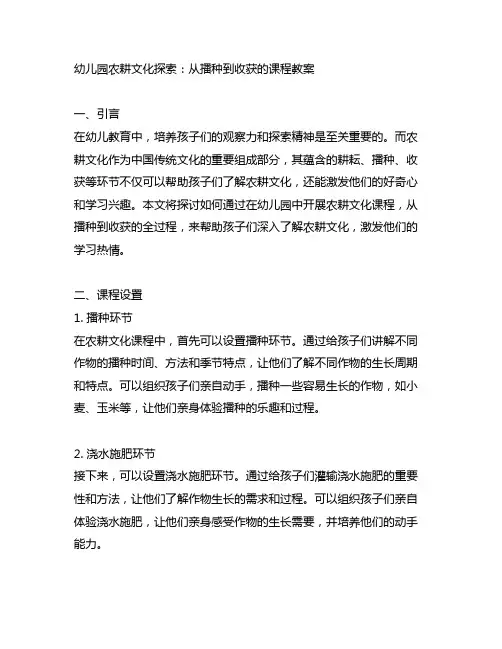 幼儿园农耕文化探索：从播种到收获的课程教案

一、引言
在幼儿教育中，培养孩子们的观察力和探索精神是至关重要的。而农耕文化作为中国传统文化的重要组成部分，其蕴含的耕耘、播种、收获等环节不仅可以帮助孩子们了解农耕文化，还能激发他们的好奇心和学习兴趣。本文将探讨如何通过在幼儿园中开展农耕文化课程，从播种到收获的全过程，来帮助孩子们深入了解农耕文化，激发他们的学习热情。

二、课程设置
1. 播种环节
在农耕文化课程中，首先可以设置播种环节。通过给孩子们讲解不同作物的播种时间、方法和季节特点，让他们了解不同作物的生长周期和特点。可以组织孩子们亲自动手，播种一些容易生长的作物，如小麦、玉米等，让他们亲身体验播种的乐趣和过程。

2. 浇水施肥环节
接下来，可以设置浇水施肥环节。通过给孩子们灌输浇水施肥的重要性和方法，让他们了解作物生长的需求和过程。可以组织孩子们亲自体验浇水施肥，让他们亲身感受作物的生长需要，并培养他们的动手能力。